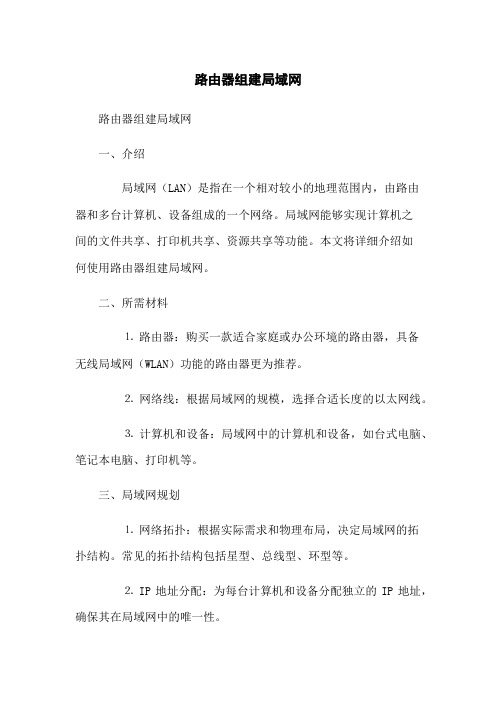 路由器组建局域网

路由器组建局域网

一、介绍

局域网（LAN）是指在一个相对较小的地理范围内，由路由器和多台计算机、设备组成的一个网络。局域网能够实现计算机之间的文件共享、打印机共享、资源共享等功能。本文将详细介绍如何使用路由器组建局域网。

二、所需材料

1. 路由器：购买一款适合家庭或办公环境的路由器，具备无线局域网（WLAN）功能的路由器更为推荐。

2. 网络线：根据局域网的规模，选择合适长度的以太网线。

3. 计算机和设备：局域网中的计算机和设备，如台式电脑、笔记本电脑、打印机等。

三、局域网规划

1. 网络拓扑：根据实际需求和物理布局，决定局域网的拓扑结构。常见的拓扑结构包括星型、总线型、环型等。

2. IP 地址分配：为每台计算机和设备分配独立的 IP 地址，确保其在局域网中的唯一性。